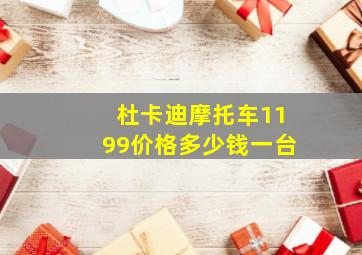 杜卡迪摩托车1199价格多少钱一台